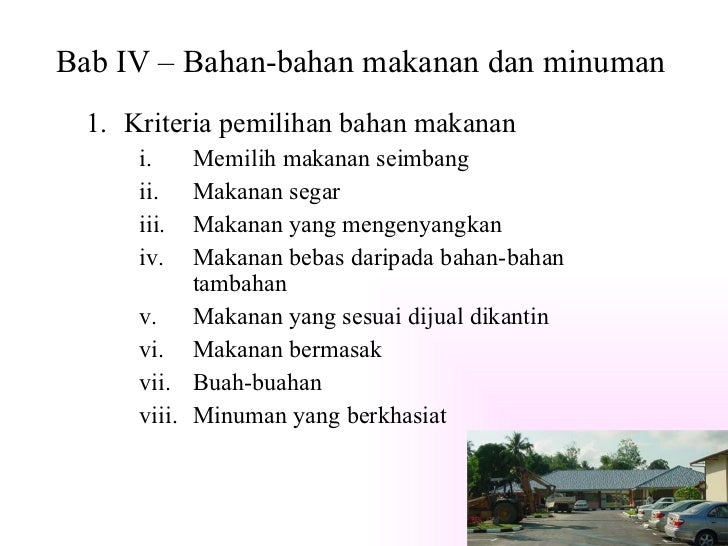 Bab IV – Bahan-bahan makanan dan minuman

1. Kriteria pemilihan bahan makanan
i. Memilih makanan seimbang
ii. Makanan segar
iii. Makanan yang mengenyangkan
iv. Makanan bebas daripada bahan-bahan tambahan
v. Makanan yang sesuai dijual dikantin
vi. Makanan bermasak
vii. Buah-buahan
viii. Minuman yang berkhasiat